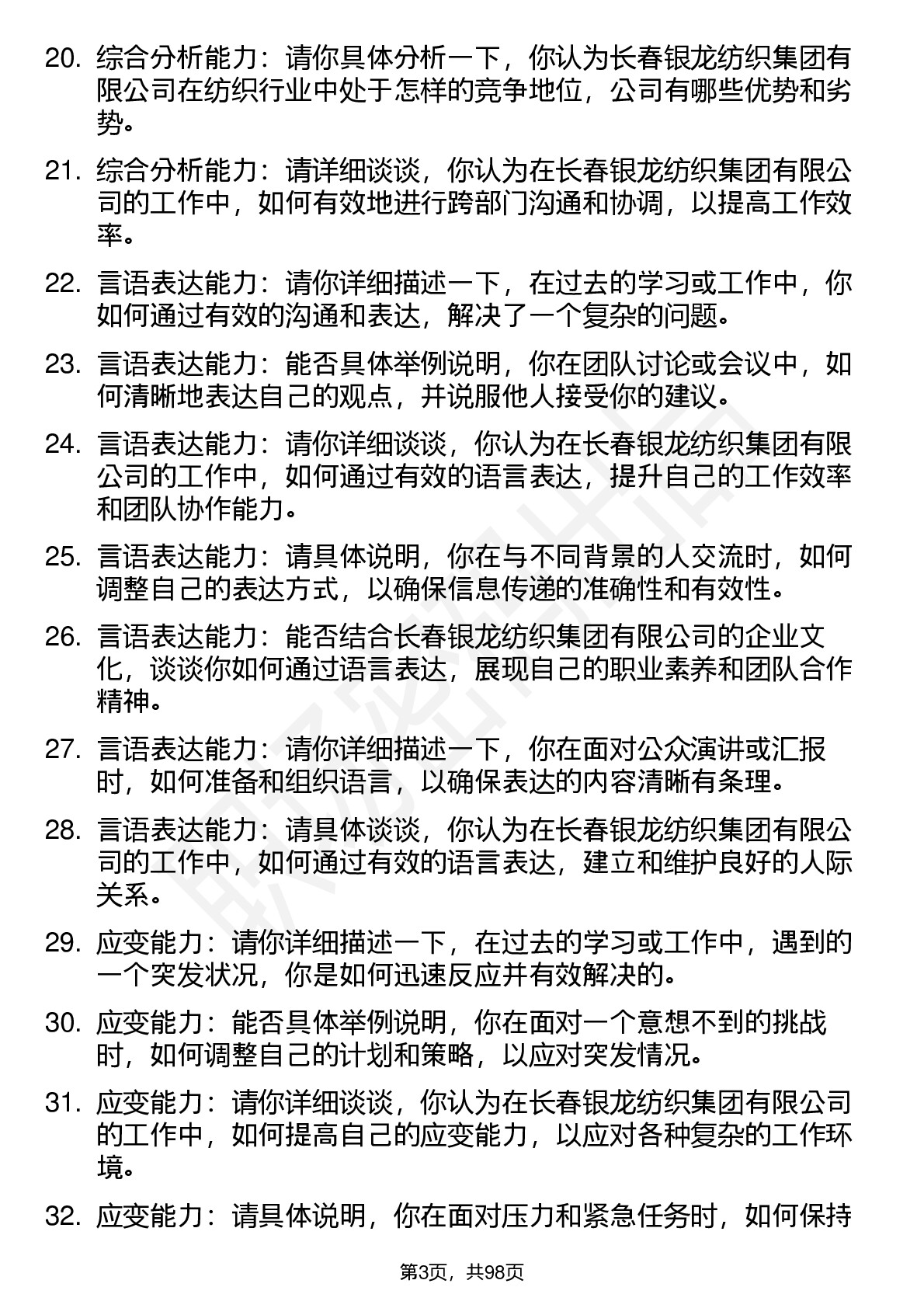 20. 综合分析能力：请你具体分析一下，你认为长春银龙纺织集团有限公司在纺织行业中处于怎样的竞争地位，公司有哪些优势和劣势。

21. 综合分析能力：请详细谈谈，你认为在长春银龙纺织集团有限公司的工作中，如何有效地进行跨部门沟通和协调，以提高工作效率。

22. 言语表达能力：请你详细描述一下，在过去的学习或工作中，你如何通过有效的沟通和表达，解决了一个复杂的问题。

23. 言语表达能力：能否具体举例说明，你在团队讨论或会议中，如何清晰地表达自己的观点，并说服他人接受你的建议。

24. 言语表达能力：请你详细谈谈，你认为在长春银龙纺织集团有限公司的工作中，如何通过有效的语言表达，提升自己的工作效率和团队协作能力。

25. 言语表达能力：请具体说明，你在与不同背景的人交流时，如何调整自己的表达方式，以确保信息传递的准确性和有效性。

26. 言语表达能力：能否结合长春银龙纺织集团有限公司的企业文化，谈谈你如何通过语言表达，展现自己的职业素养和团队合作精神。

27. 言语表达能力：请你详细描述一下，你在面对公众演讲或汇报时，如何准备和组织语言，以确保表达的内容清晰有条理。

28. 言语表达能力：请具体谈谈，你认为在长春银龙纺织集团有限公司的工作中，如何通过有效的语言表达，建立和维护良好的人际关系。

29. 应变能力：请你详细描述一下，在过去的学习或工作中，遇到的一个突发状况，你是如何迅速反应并有效解决的。

30. 应变能力：能否具体举例说明，你在面对一个意想不到的挑战时，如何调整自己的计划和策略，以应对突发情况。

31. 应变能力：请你详细谈谈，你认为在长春银龙纺织集团有限公司的工作中，如何提高自己的应变能力，以应对各种复杂的工作环境。

32. 应变能力：请具体说明，你在面对压力和紧急任务时，如何保持

第3页，共98页